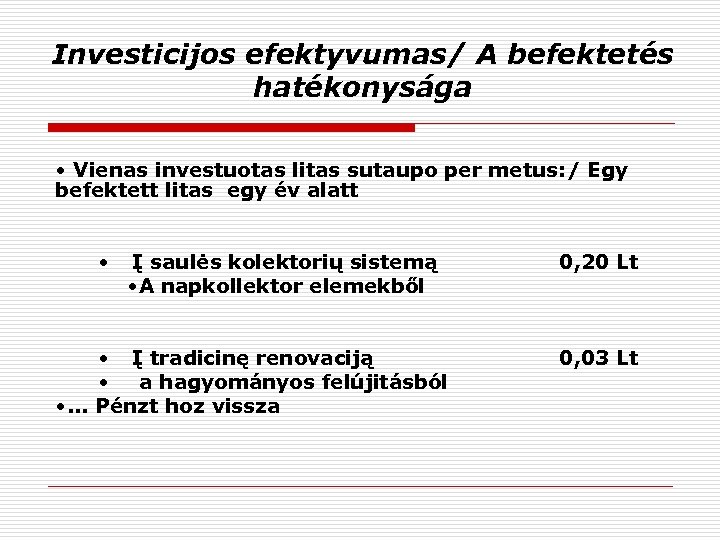 Investicijos efektyvumas/ A befektetés hatékonysága

• Vienas investuotas litas sutaupo per metus:/ Egy befektett litas egy év alatt

• Į saulės kolektorių sistemą 0,20 Lt
•A napkollektor elemekből

• Į tradicinę renovaciją 0,03 Lt
• a hagyományos felújitásból
•... Pénzt hoz vissza